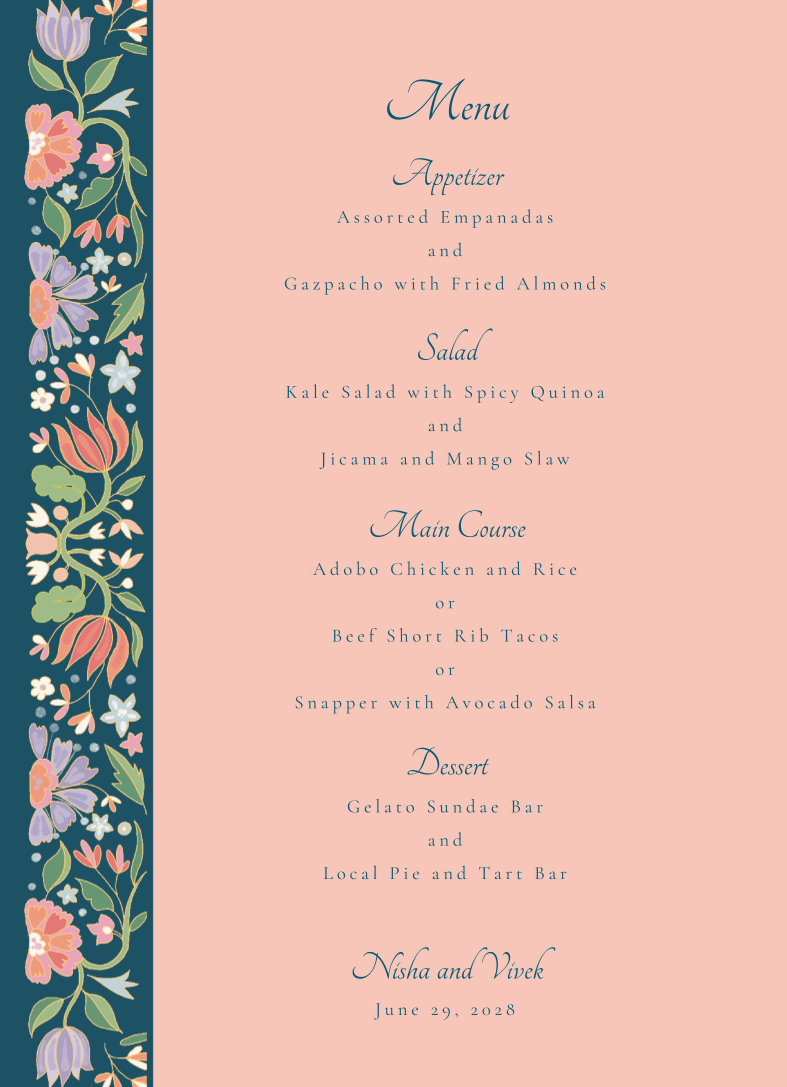 Menu

Appetizer

Assorted Empanadas
and
Gazpacho with Fried Almonds

Salad

Kale Salad with Spicy Quinoa
and
Jicama and Mango Slaw

Main Course

Adobo Chicken and Rice
or
Beef Short Rib Tacos
or
Snapper with Avocado Salsa

Dessert

Gelato Sundae Bar
and
Local Pie and Tart Bar

Nisha and Vivek

June 29, 2028